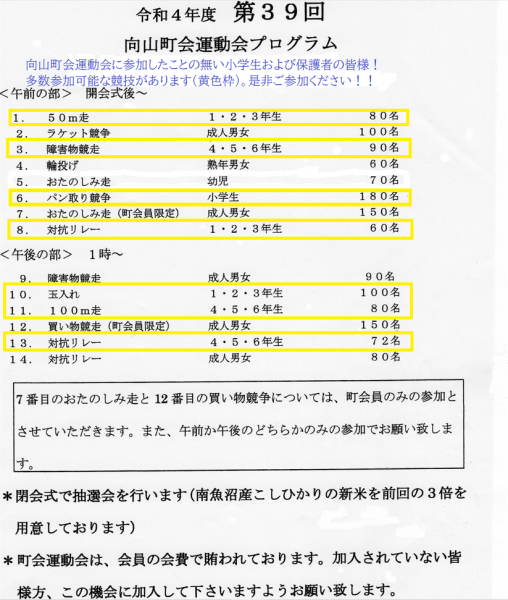 令和４年度　第３９回

向山町会運動会プログラム

向山町会運動会に参加したことの無い小学生および保護者の皆様！
多数参加可能な競技があります(黄色枠)。是非ご参加ください！！

＜午前の部＞　開会式後～

| | | | |
|---|---|---|---|
| １． | ５０ｍ走 | １・２・３年生 | ８０名 |
| ２． | ラケット競争 | 成人男女 | １００名 |
| ３． | 障害物競走 | ４・５・６年生 | ９０名 |
| ４． | 輪投げ | 熟年男女 | ６０名 |
| ５． | おたのしみ走 | 幼児 | ７０名 |
| ６． | パン取り競争 | 小学生 | １８０名 |
| ７． | おたのしみ走（町会員限定） | 成人男女 | １５０名 |
| ８． | 対抗リレー | １・２・３年生 | ６０名 |

＜午後の部＞　１時～

| | | | |
|---|---|---|---|
| ９． | 障害物競走 | 成人男女 | ９０名 |
| １０． | 玉入れ | １・２・３年生 | １００名 |
| １１． | １００ｍ走 | ４・５・６年生 | ８０名 |
| １２． | 買い物競走（町会員限定） | 成人男女 | １５０名 |
| １３． | 対抗リレー | ４・５・６年生 | ７２名 |
| １４． | 対抗リレー | 成人男女 | ８０名 |

7番目のおたのしみ走と12番目の買い物競争については、町会員のみの参加とさせていただきます。また、午前か午後のどちらかのみの参加でお願い致します。

＊閉会式で抽選会を行います（南魚沼産こしひかりの新米を前回の３倍を用意しております）

＊町会運動会は、会員の会費で賄われております。加入されていない皆様方、この機会に加入して下さいますようお願い致します。